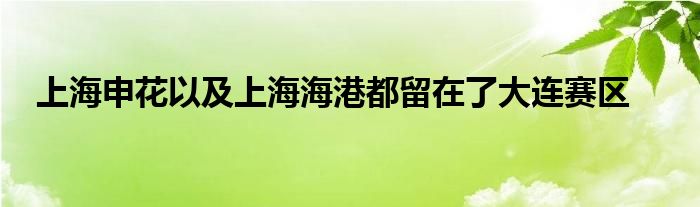 上海申花以及上海海港都留在了大连赛区